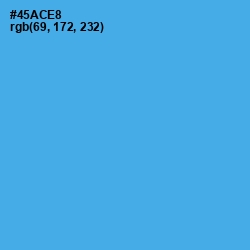 #45ACE8
rgb(69, 172, 232)